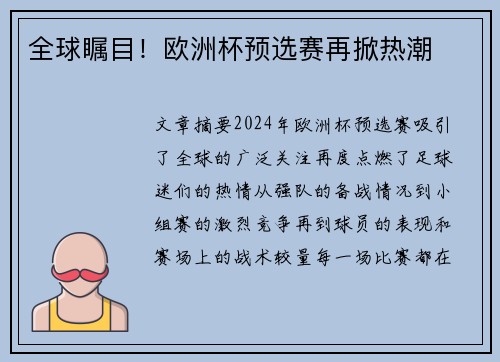 全球瞩目！欧洲杯预选赛再掀热潮

文章摘要2024年欧洲杯预选赛吸引了全球的广泛关注再度点燃了足球迷们的热情从强队的备战情况到小组赛的激烈竞争再到球员的表现和赛场上的战术较量每一场比赛都在